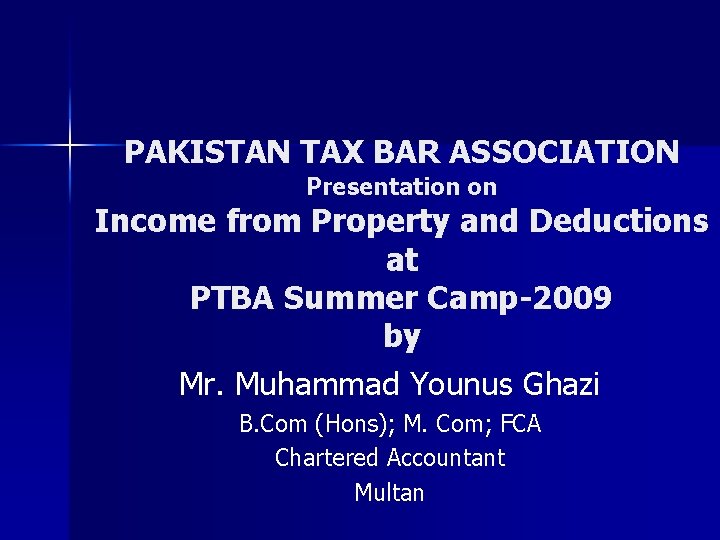 PAKISTAN TAX BAR ASSOCIATION
Presentation on
Income from Property and Deductions
at
PTBA Summer Camp-2009
by

Mr. Muhammad Younus Ghazi
B.Com (Hons); M. Com; FCA
Chartered Accountant
Multan